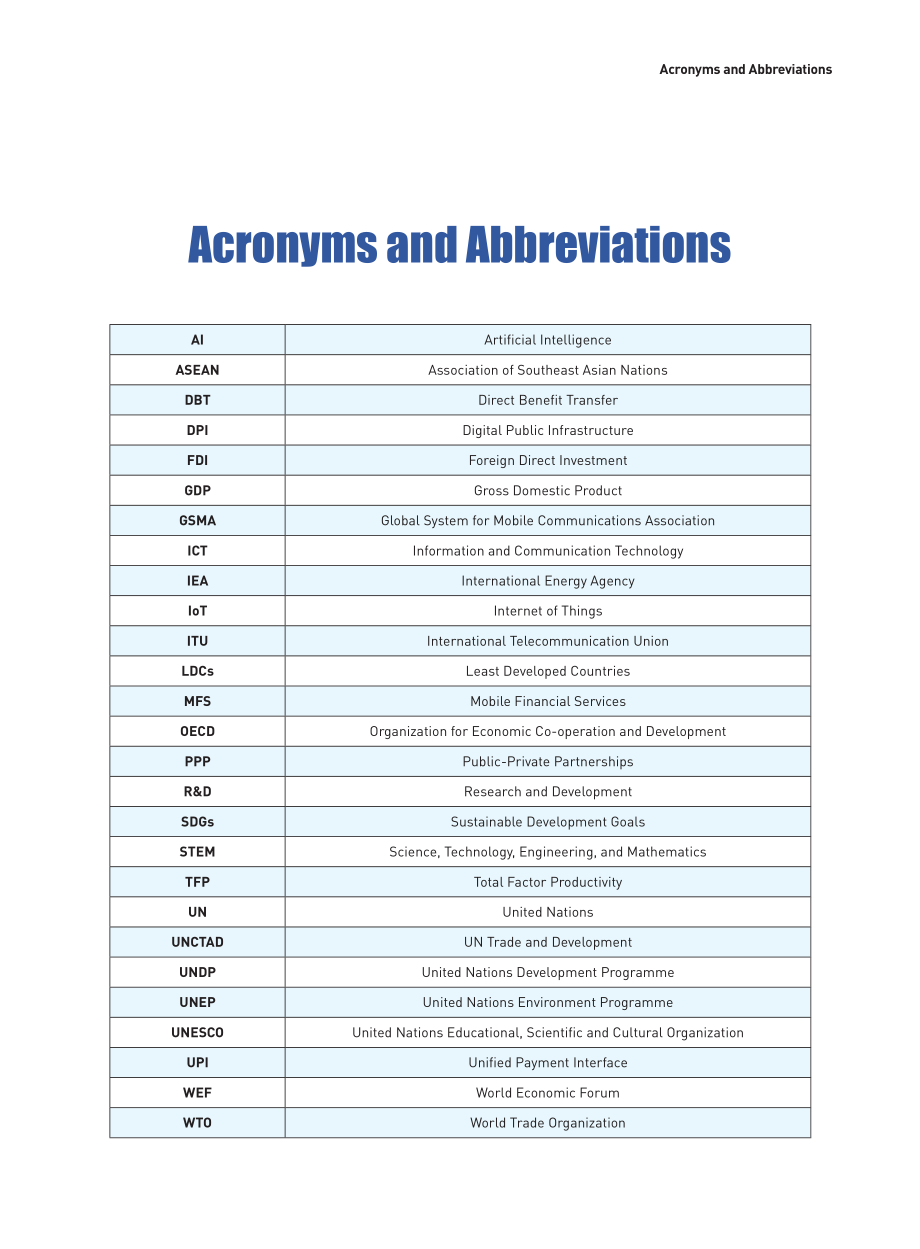 Acronyms and Abbreviations

Acronyms and Abbreviations

| AI | Artificial Intelligence |
|---|---|
| ASEAN | Association of Southeast Asian Nations |
| DBT | Direct Benefit Transfer |
| DPI | Digital Public Infrastructure |
| FDI | Foreign Direct Investment |
| GDP | Gross Domestic Product |
| GSMA | Global System for Mobile Communications Association |
| ICT | Information and Communication Technology |
| IEA | International Energy Agency |
| IoT | Internet of Things |
| ITU | International Telecommunication Union |
| LDCs | Least Developed Countries |
| MFS | Mobile Financial Services |
| OECD | Organization for Economic Co-operation and Development |
| PPP | Public-Private Partnerships |
| R&D | Research and Development |
| SDGs | Sustainable Development Goals |
| STEM | Science, Technology, Engineering, and Mathematics |
| TFP | Total Factor Productivity |
| UN | United Nations |
| UNCTAD | UN Trade and Development |
| UNDP | United Nations Development Programme |
| UNEP | United Nations Environment Programme |
| UNESCO | United Nations Educational, Scientific and Cultural Organization |
| UPI | Unified Payment Interface |
| WEF | World Economic Forum |
| WTO | World Trade Organization |